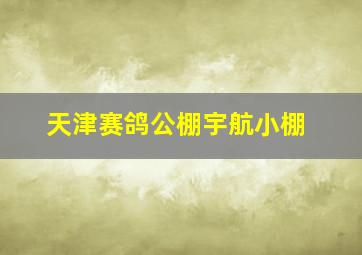 天津赛鸽公棚宇航小棚